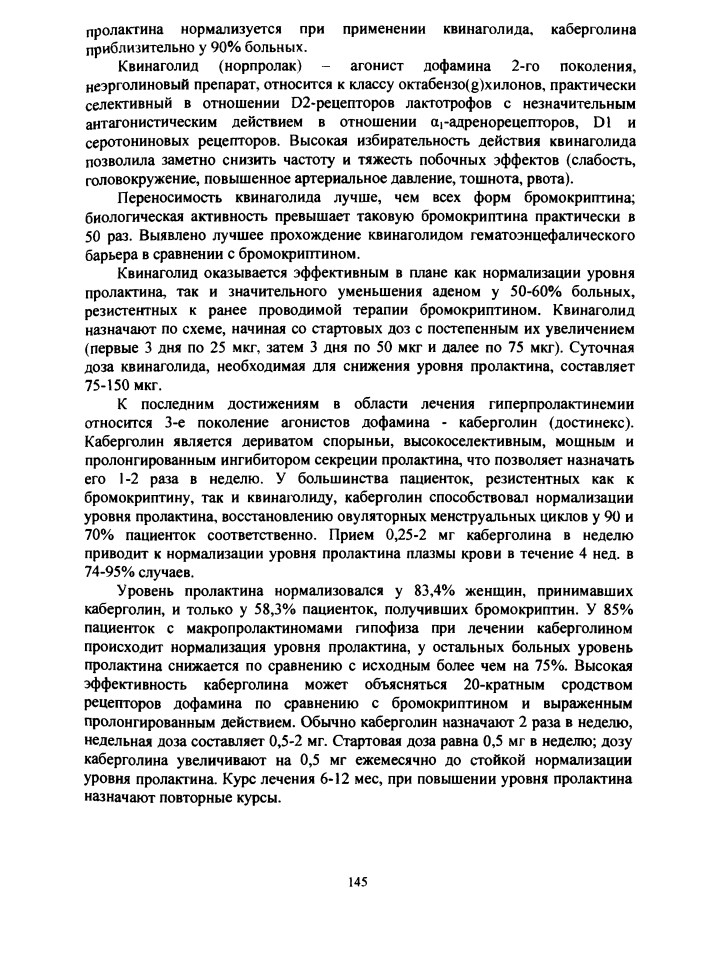 пролактина нормализуется при применении квинаголида, каберголина приблизительно у 90% больных.

Квинаголид (норпролак) – агонист дофамина 2-го поколения, неэрголиновый препарат, относится к классу октабензо(g)хилонов, практически селективный в отношении D2-рецепторов лактотрофов с незначительным антагонистическим действием в отношении $\alpha_1$-адренорецепторов, D1 и серотониновых рецепторов. Высокая избирательность действия квинаголида позволила заметно снизить частоту и тяжесть побочных эффектов (слабость, головокружение, повышенное артериальное давление, тошнота, рвота).

Переносимость квинаголида лучше, чем всех форм бромокриптина; биологическая активность превышает таковую бромокриптина практически в 50 раз. Выявлено лучшее прохождение квинаголидом гематоэнцефалического барьера в сравнении с бромокриптином.

Квинаголид оказывается эффективным в плане как нормализации уровня пролактина, так и значительного уменьшения аденом у 50-60% больных, резистентных к ранее проводимой терапии бромокриптином. Квинаголид назначают по схеме, начиная со стартовых доз с постепенным их увеличением (первые 3 дня по 25 мкг, затем 3 дня по 50 мкг и далее по 75 мкг). Суточная доза квинаголида, необходимая для снижения уровня пролактина, составляет 75-150 мкг.

К последним достижениям в области лечения гиперпролактинемии относится 3-е поколение агонистов дофамина - каберголин (достинекс). Каберголин является дериватом спорыньи, высокоселективным, мощным и пролонгированным ингибитором секреции пролактина, что позволяет назначать его 1-2 раза в неделю. У большинства пациенток, резистентных как к бромокриптину, так и квинаголиду, каберголин способствовал нормализации уровня пролактина, восстановлению овуляторных менструальных циклов у 90 и 70% пациенток соответственно. Прием 0,25-2 мг каберголина в неделю приводит к нормализации уровня пролактина плазмы крови в течение 4 нед. в 74-95% случаев.

Уровень пролактина нормализовался у 83,4% женщин, принимавших каберголин, и только у 58,3% пациенток, получивших бромокриптин. У 85% пациенток с макропролактиномами гипофиза при лечении каберголином происходит нормализация уровня пролактина, у остальных больных уровень пролактина снижается по сравнению с исходным более чем на 75%. Высокая эффективность каберголина может объясняться 20-кратным сродством рецепторов дофамина по сравнению с бромокриптином и выраженным пролонгированным действием. Обычно каберголин назначают 2 раза в неделю, недельная доза составляет 0,5-2 мг. Стартовая доза равна 0,5 мг в неделю; дозу каберголина увеличивают на 0,5 мг ежемесячно до стойкой нормализации уровня пролактина. Курс лечения 6-12 мес, при повышении уровня пролактина назначают повторные курсы.

145